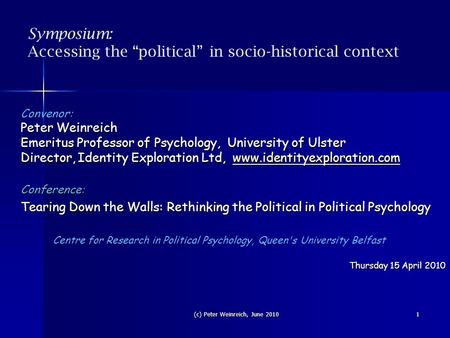 Symposium:
Accessing the “political” in socio-historical context

Convenor:
Peter Weinreich
Emeritus Professor of Psychology, University of Ulster
Director, Identity Exploration Ltd, www.identityexploration.com

Conference:
Tearing Down the Walls: Rethinking the Political in Political Psychology

Centre for Research in Political Psychology, Queen's University Belfast

Thursday 15 April 2010

(c) Peter Weinreich, June 2010

1